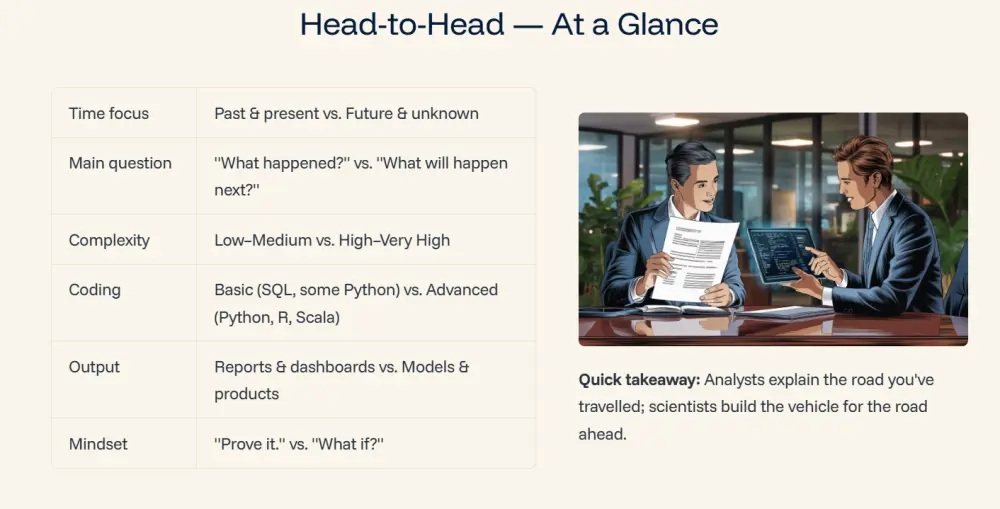 Head-to-Head — At a Glance

| Time focus | Past & present vs. Future & unknown |
|---|---|
| Main question | "What happened?" vs. "What will happen next?" |
| Complexity | Low–Medium vs. High–Very High |
| Coding | Basic (SQL, some Python) vs. Advanced (Python, R, Scala) |
| Output | Reports & dashboards vs. Models & products |
| Mindset | "Prove it." vs. "What if?" |

Quick takeaway: Analysts explain the road you've travelled; scientists build the vehicle for the road ahead.